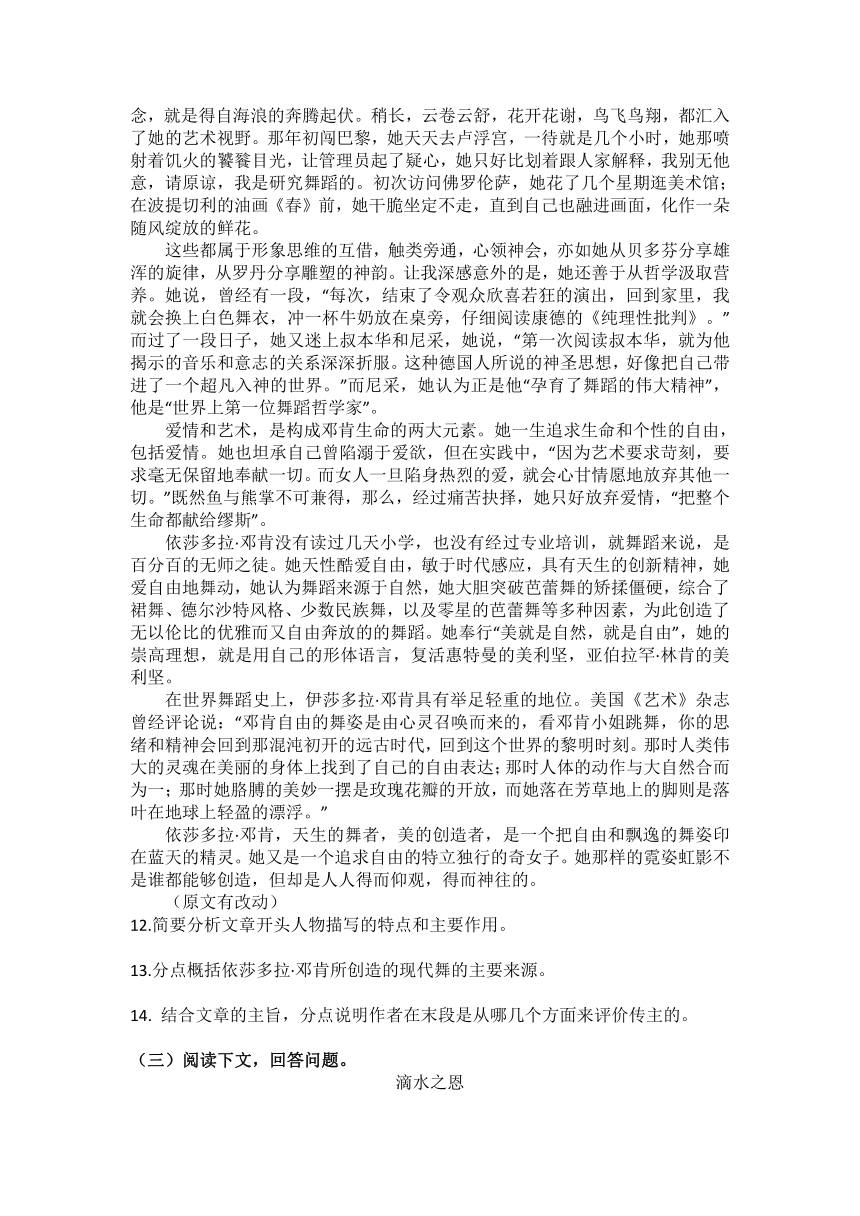 念，就是得自海浪的奔腾起伏。稍长，云卷云舒，花开花谢，鸟飞鸟翔，都汇入了她的艺术视野。那年初闯巴黎，她天天去卢浮宫，一待就是几个小时，她那喷射着饥火的饕餮目光，让管理员起了疑心，她只好比划着跟人家解释，我别无他意，请原谅，我是研究舞蹈的。初次访问佛罗伦萨，她花了几个星期逛美术馆；在波提切利的油画《春》前，她干脆坐定不走，直到自己也融进画面，化作一朵随风绽放的鲜花。

这些都属于形象思维的互借，触类旁通，心领神会，亦如她从贝多芬分享雄浑的旋律，从罗丹分享雕塑的神韵。让我深感意外的是，她还善于从哲学汲取营养。她说，曾经有一段，“每次，结束了令观众欣喜若狂的演出，回到家里，我就会换上白色舞衣，冲一杯牛奶放在桌旁，仔细阅读康德的《纯理性批判》。”而过了一段日子，她又迷上叔本华和尼采，她说，“第一次阅读叔本华，就为他揭示的音乐和意志的关系深深折服。这种德国人所说的神圣思想，好像把自己带进了一个超凡入神的世界。”而尼采，她认为正是他“孕育了舞蹈的伟大精神”，他是“世界上第一位舞蹈哲学家”。

爱情和艺术，是构成邓肯生命的两大元素。她一生追求生命和个性的自由，包括爱情。她也坦承自己曾陷溺于爱欲，但在实践中，“因为艺术要求苛刻，要求毫无保留地奉献一切。而女人一旦陷身热烈的爱，就会心甘情愿地放弃其他一切。”既然鱼与熊掌不可兼得，那么，经过痛苦抉择，她只好放弃爱情，“把整个生命都献给缪斯”。

依莎多拉·邓肯没有读过几天小学，也没有经过专业培训，就舞蹈来说，是百分百的无师之徒。她天性酷爱自由，敏于时代感应，具有天生的创新精神，她爱自由地舞动，她认为舞蹈来源于自然，她大胆突破芭蕾舞的矫揉僵硬，综合了裙舞、德尔沙特风格、少数民族舞，以及零星的芭蕾舞等多种因素，为此创造了无以伦比的优雅而又自由奔放的的舞蹈。她奉行“美就是自然，就是自由”，她的崇高理想，就是用自己的形体语言，复活惠特曼的美利坚，亚伯拉罕·林肯的美利坚。

在世界舞蹈史上，伊莎多拉·邓肯具有举足轻重的地位。美国《艺术》杂志曾经评论说：“邓肯自由的舞姿是由心灵召唤而来的，看邓肯小姐跳舞，你的思绪和精神会回到那混沌初开的远古时代，回到这个世界的黎明时刻。那时人类伟大的灵魂在美丽的身体上找到了自己的自由表达；那时人体的动作与大自然合而为一；那时她胳膊的美妙一摆是玫瑰花瓣的开放，而她落在芳草地上的脚则是落叶在地球上轻盈的漂浮。”

依莎多拉·邓肯，天生的舞者，美的创造者，是一个把自由和飘逸的舞姿印在蓝天的精灵。她又是一个追求自由的特立独行的奇女子。她那样的霓姿虹影不是谁都能够创造，但却是人人得而仰观，得而神往的。

（原文有改动）

12.简要分析文章开头人物描写的特点和主要作用。

13.分点概括依莎多拉·邓肯所创造的现代舞的主要来源。

14. 结合文章的主旨，分点说明作者在末段是从哪几个方面来评价传主的。

（三）阅读下文，回答问题。

滴水之恩